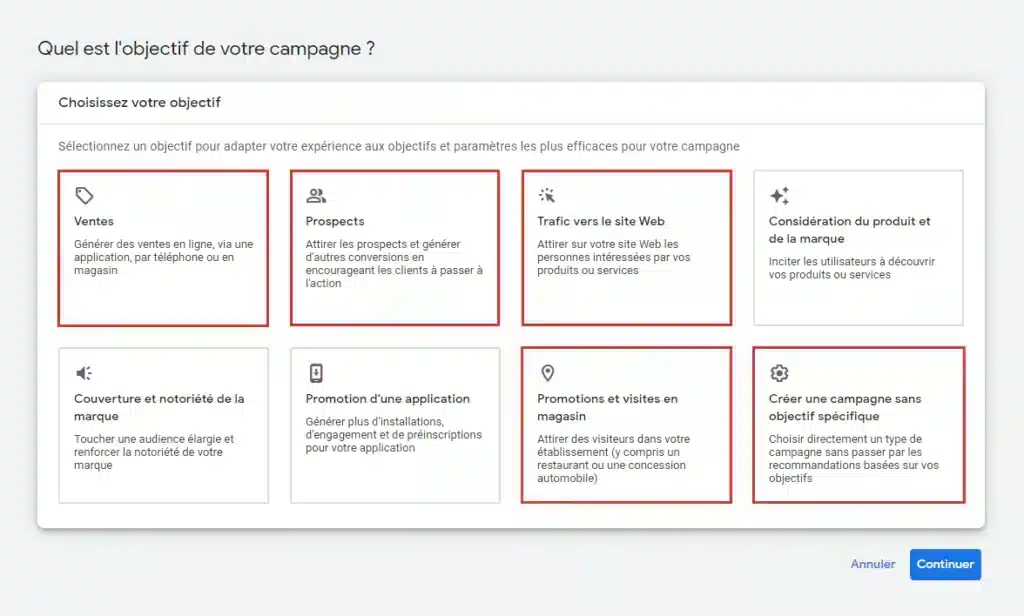 Quel est l'objectif de votre campagne ?

Choisissez votre objectif

Sélectionnez un objectif pour adapter votre expérience aux objectifs et paramètres les plus efficaces pour votre campagne

Ventes
Générer des ventes en ligne, via une application, par téléphone ou en magasin

Prospects
Attirer les prospects et générer d'autres conversions en encourageant les clients à passer à l'action

Trafic vers le site Web
Attirer sur votre site Web les personnes intéressées par vos produits ou services

Considération du produit et de la marque
Inciter les utilisateurs à découvrir vos produits ou services

Couverture et notoriété de la marque
Toucher une audience élargie et renforcer la notoriété de votre marque

Promotion d'une application
Générer plus d'installations, d'engagement et de préinscriptions pour votre application

Promotions et visites en magasin
Attirer des visiteurs dans votre établissement (y compris un restaurant ou une concession automobile)

Créer une campagne sans objectif spécifique
Choisir directement un type de campagne sans passer par les recommandations basées sur vos objectifs

Annuler
Continuer